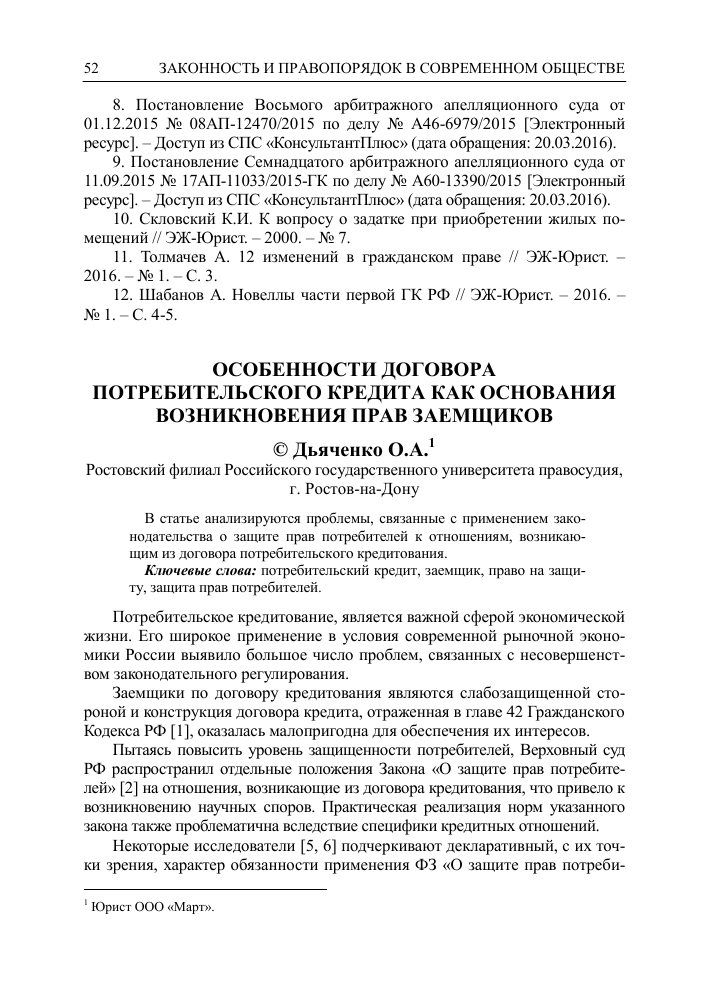 52 ЗАКОННОСТЬ И ПРАВОПОРЯДОК В СОВРЕМЕННОМ ОБЩЕСТВЕ

8. Постановление Восьмого арбитражного апелляционного суда от 01.12.2015 № 08АП-12470/2015 по делу № А46-6979/2015 [Электронный ресурс]. – Доступ из СПС «КонсультантПлюс» (дата обращения: 20.03.2016).

9. Постановление Семнадцатого арбитражного апелляционного суда от 11.09.2015 № 17АП-11033/2015-ГК по делу № А60-13390/2015 [Электронный ресурс]. – Доступ из СПС «КонсультантПлюс» (дата обращения: 20.03.2016).

10. Скловский К.И. К вопросу о задатке при приобретении жилых помещений // ЭЖ-Юрист. – 2000. – № 7.

11. Толмачев А. 12 изменений в гражданском праве // ЭЖ-Юрист. – 2016. – № 1. – С. 3.

12. Шабанов А. Новеллы части первой ГК РФ // ЭЖ-Юрист. – 2016. – № 1. – С. 4-5.

ОСОБЕННОСТИ ДОГОВОРА ПОТРЕБИТЕЛЬСКОГО КРЕДИТА КАК ОСНОВАНИЯ ВОЗНИКНОВЕНИЯ ПРАВ ЗАЕМЩИКОВ

© Дьяченко О.А.$^1$

Ростовский филиал Российского государственного университета правосудия, г. Ростов-на-Дону

В статье анализируются проблемы, связанные с применением законодательства о защите прав потребителей к отношениям, возникающим из договора потребительского кредитования.

Ключевые слова: потребительский кредит, заемщик, право на защиту, защита прав потребителей.

Потребительское кредитование, является важной сферой экономической жизни. Его широкое применение в условия современной рыночной экономики России выявило большое число проблем, связанных с несовершенством законодательного регулирования.

Заемщики по договору кредитования являются слабозащищенной стороной и конструкция договора кредита, отраженная в главе 42 Гражданского Кодекса РФ [1], оказалась малопригодна для обеспечения их интересов.

Пытаясь повысить уровень защищенности потребителей, Верховный суд РФ распространил отдельные положения Закона «О защите прав потребителей» [2] на отношения, возникающие из договора кредитования, что привело к возникновению научных споров. Практическая реализация норм указанного закона также проблематична вследствие специфики кредитных отношений.

Некоторые исследователи [5, 6] подчеркивают декларативный, с их точки зрения, характер обязанности применения ФЗ «О защите прав потреби-

$^1$ Юрист ООО «Март».